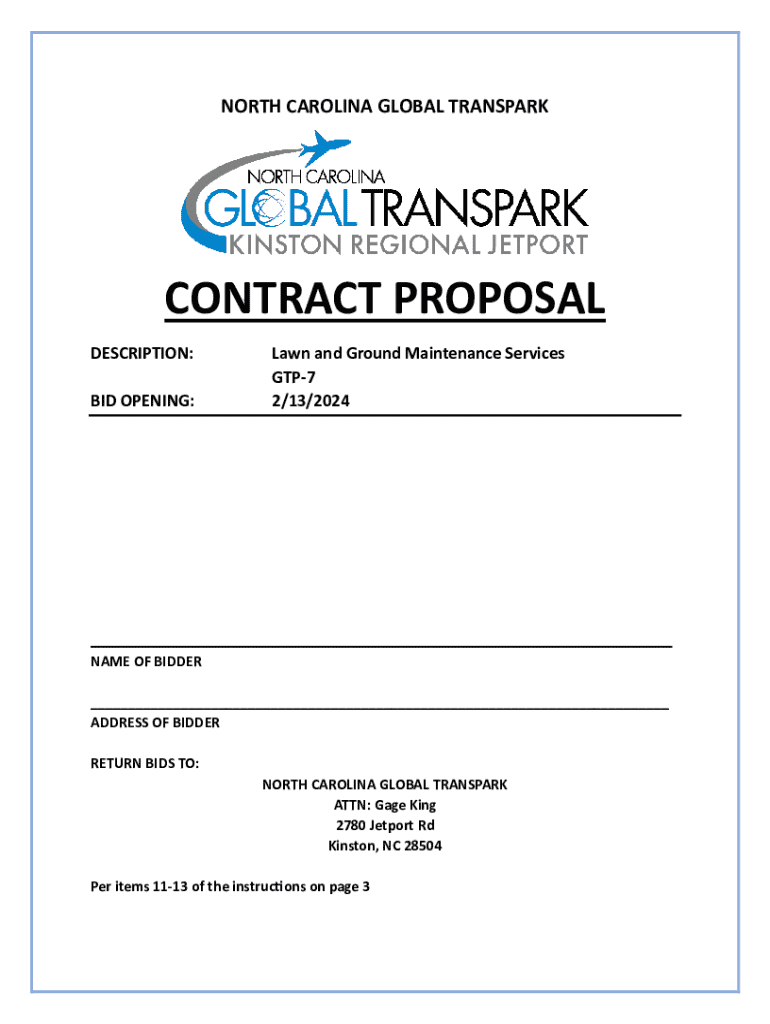 NORTH CAROLINA GLOBAL TRANSPARK

NORTH CAROLINA
GLOBAL TRANSPARK
KINSTON REGIONAL JETPORT

CONTRACT PROPOSAL

DESCRIPTION: Lawn and Ground Maintenance Services
GTP-7
BID OPENING: 2/13/2024

NAME OF BIDDER

ADDRESS OF BIDDER

RETURN BIDS TO:
NORTH CAROLINA GLOBAL TRANSPARK
ATTN: Gage King
2780 Jetport Rd
Kinston, NC 28504

Per items 11-13 of the instructions on page 3